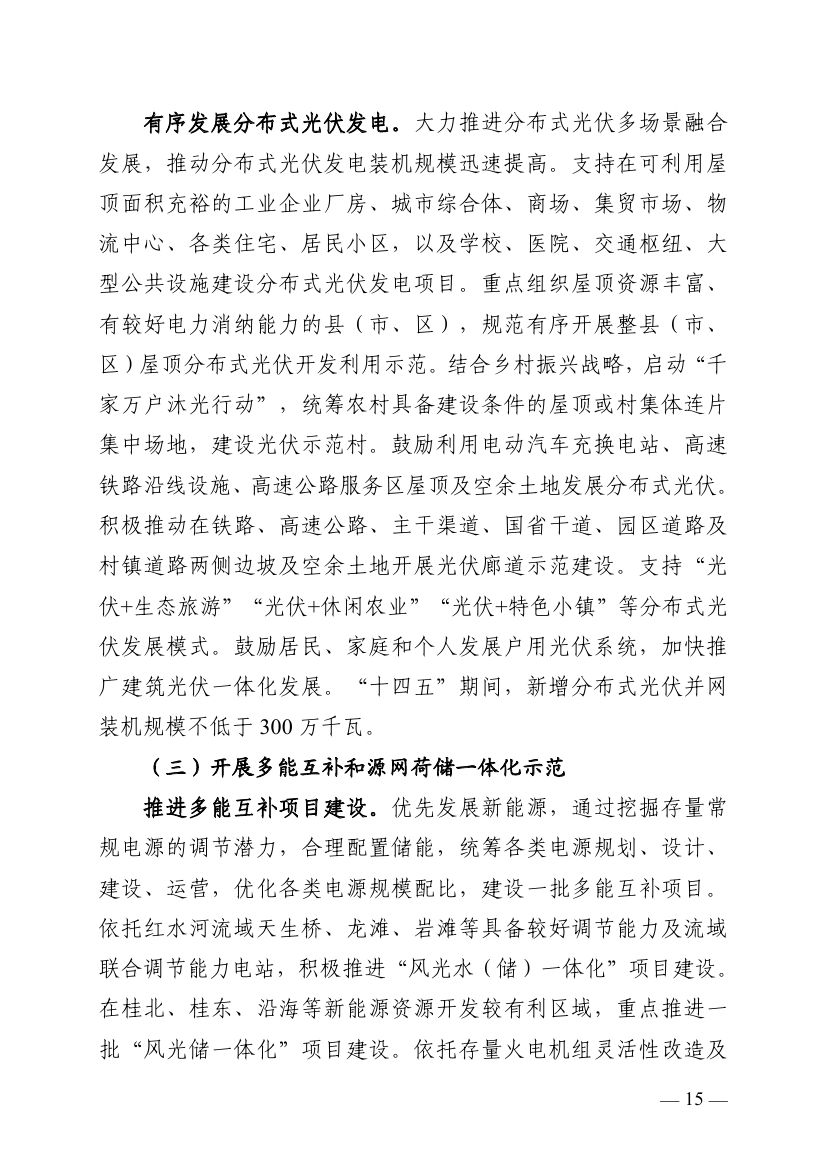 有序发展分布式光伏发电。大力推进分布式光伏多场景融合发展，推动分布式光伏发电装机规模迅速提高。支持在可利用屋顶面积充裕的工业企业厂房、城市综合体、商场、集贸市场、物流中心、各类住宅、居民小区，以及学校、医院、交通枢纽、大型公共设施建设分布式光伏发电项目。重点组织屋顶资源丰富、有较好电力消纳能力的县（市、区），规范有序开展整县（市、区）屋顶分布式光伏开发利用示范。结合乡村振兴战略，启动“千家万户沐光行动”，统筹农村具备建设条件的屋顶或村集体连片集中场地，建设光伏示范村。鼓励利用电动汽车充换电站、高速铁路沿线设施、高速公路服务区屋顶及空余土地发展分布式光伏。积极推动在铁路、高速公路、主干渠道、国省干道、园区道路及村镇道路两侧边坡及空余土地开展光伏廊道示范建设。支持“光伏+生态旅游”“光伏+休闲农业”“光伏+特色小镇”等分布式光伏发展模式。鼓励居民、家庭和个人发展户用光伏系统，加快推广建筑光伏一体化发展。“十四五”期间，新增分布式光伏并网装机规模不低于300万千瓦。

（三）开展多能互补和源网荷储一体化示范

推进多能互补项目建设。优先发展新能源，通过挖掘存量常规电源的调节潜力，合理配置储能，统筹各类电源规划、设计、建设、运营，优化各类电源规模配比，建设一批多能互补项目。依托红水河流域天生桥、龙滩、岩滩等具备较好调节能力及流域联合调节能力电站，积极推进“风光水（储）一体化”项目建设。在桂北、桂东、沿海等新能源资源开发较有利区域，重点推进一批“风光储一体化”项目建设。依托存量火电机组灵活性改造及

— 15 —